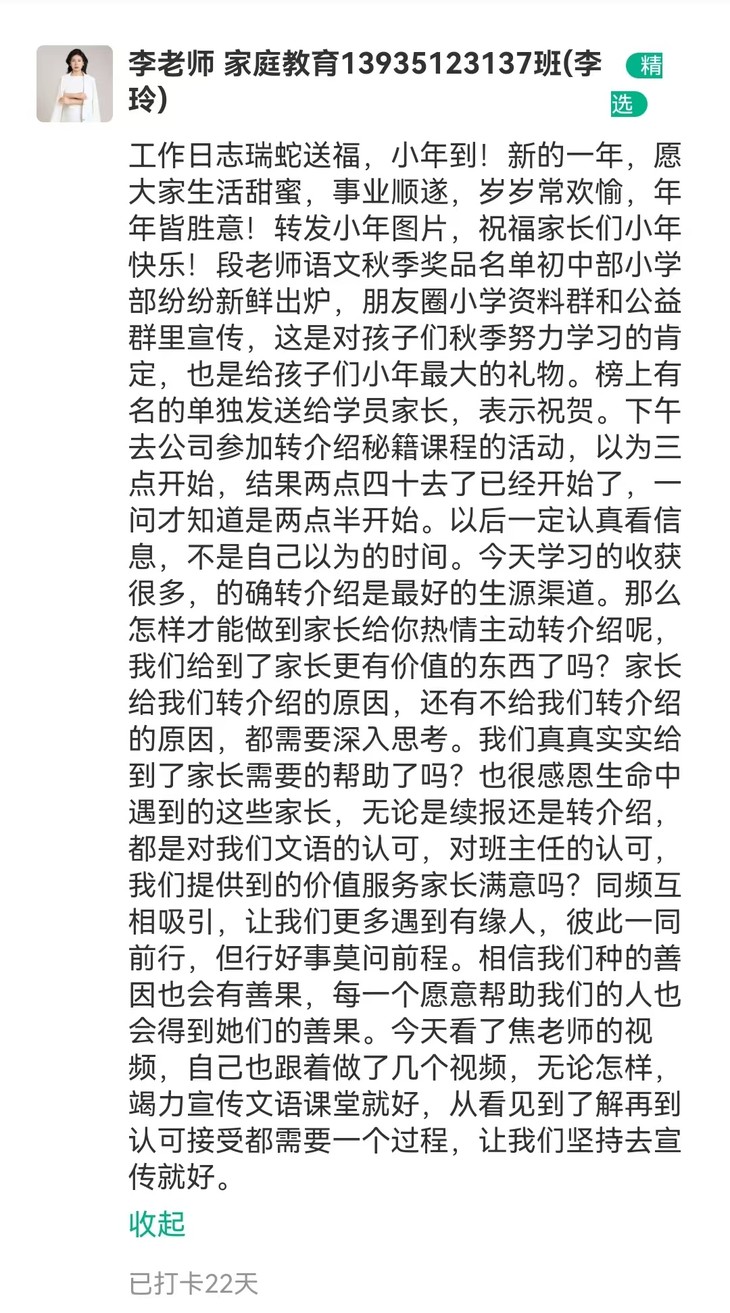 李老师 家庭教育13935123137班(李玲)

精选

工作日志瑞蛇送福，小年到！新的一年，愿大家生活甜蜜，事业顺遂，岁岁常欢愉，年年皆胜意！转发小年图片，祝福家长们小年快乐！段老师语文秋季奖品名单初中部小学部纷纷新鲜出炉，朋友圈小学资料群和公益群里宣传，这是对孩子们秋季努力学习的肯定，也是给孩子们小年最大的礼物。榜上有名的单独发送给学员家长，表示祝贺。下午去公司参加转介绍秘籍课程的活动，以为三点开始，结果两点四十去了已经开始了，一问才知道是两点半开始。以后一定认真看信息，不是自己以为的时间。今天学习的收获很多，的确转介绍是最好的生源渠道。那么怎样才能做到家长给你热情主动转介绍呢，我们给到了家长更有价值的东西了吗？家长给我们转介绍的原因，还有不给我们转介绍的原因，都需要深入思考。我们真真实实给到了家长需要的帮助了吗？也很感恩生命中遇到的这些家长，无论是续报还是转介绍，都是对我们文语的认可，对班主任的认可，我们提供到的价值服务家长满意吗？同频互相吸引，让我们更多遇到有缘人，彼此一同前行，但行好事莫问前程。相信我们种的善因也会有善果，每一个愿意帮助我们的人也会得到她们的善果。今天看了焦老师的视频，自己也跟着做了几个视频，无论怎样，竭力宣传文语课堂就好，从看见到了解再到认可接受都需要一个过程，让我们坚持去宣传就好。

收起

已打卡22天